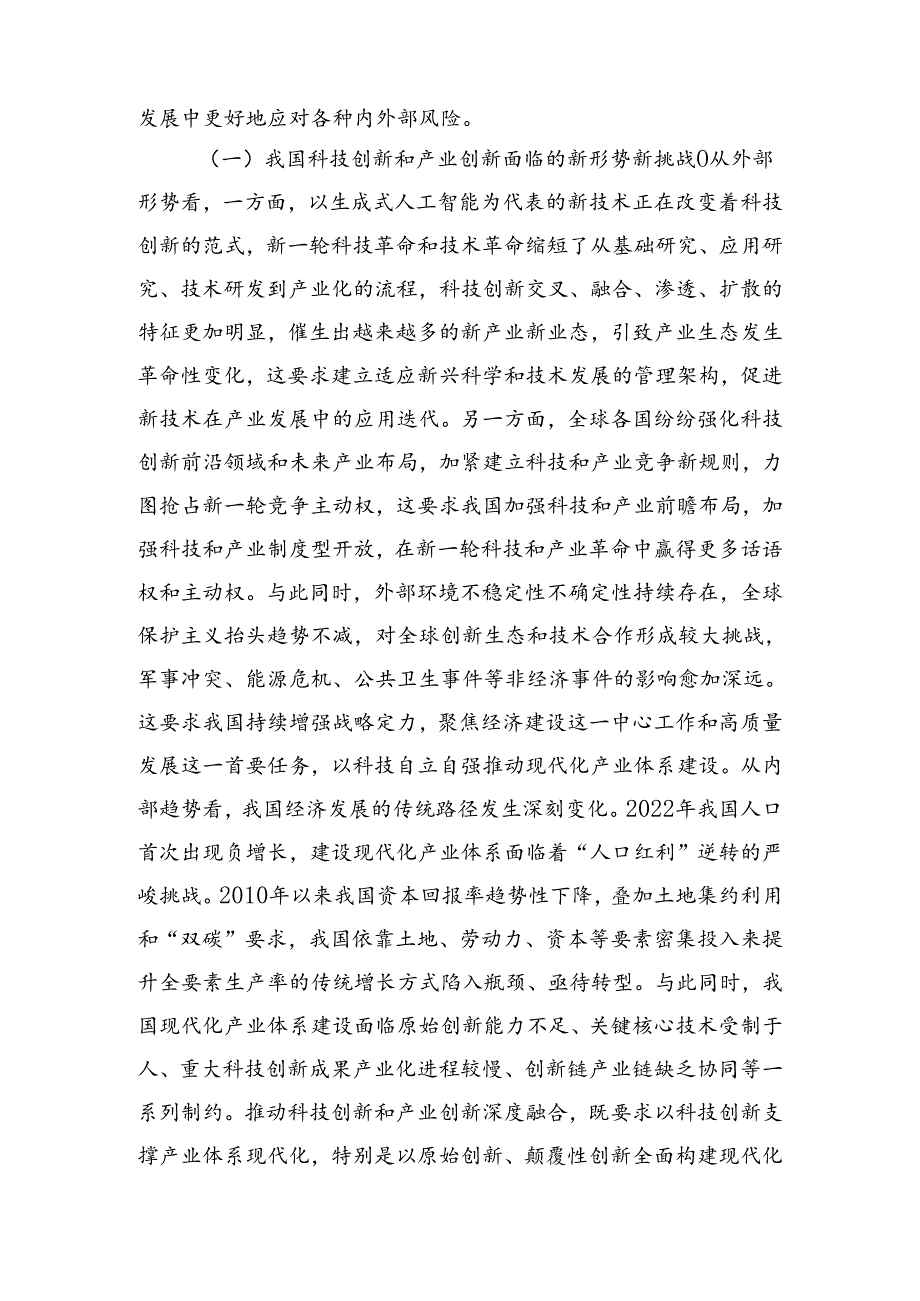 发展中更好地应对各种内外部风险。

（一）我国科技创新和产业创新面临的新形势新挑战0从外部形势看，一方面，以生成式人工智能为代表的新技术正在改变着科技创新的范式，新一轮科技革命和技术革命缩短了从基础研究、应用研究、技术研发到产业化的流程，科技创新交叉、融合、渗透、扩散的特征更加明显，催生出越来越多的新产业新业态，引致产业生态发生革命性变化，这要求建立适应新兴科学和技术发展的管理架构，促进新技术在产业发展中的应用迭代。另一方面，全球各国纷纷强化科技创新前沿领域和未来产业布局，加紧建立科技和产业竞争新规则，力图抢占新一轮竞争主动权，这要求我国加强科技和产业前瞻布局，加强科技和产业制度型开放，在新一轮科技和产业革命中赢得更多话语权和主动权。与此同时，外部环境不稳定性不确定性持续存在，全球保护主义抬头趋势不减，对全球创新生态和技术合作形成较大挑战，军事冲突、能源危机、公共卫生事件等非经济事件的影响愈加深远。这要求我国持续增强战略定力，聚焦经济建设这一中心工作和高质量发展这一首要任务，以科技自立自强推动现代化产业体系建设。从内部趋势看，我国经济发展的传统路径发生深刻变化。2022年我国人口首次出现负增长，建设现代化产业体系面临着“人口红利”逆转的严峻挑战。2010年以来我国资本回报率趋势性下降，叠加土地集约利用和“双碳”要求，我国依靠土地、劳动力、资本等要素密集投入来提升全要素生产率的传统增长方式陷入瓶颈、亟待转型。与此同时，我国现代化产业体系建设面临原始创新能力不足、关键核心技术受制于人、重大科技创新成果产业化进程较慢、创新链产业链缺乏协同等一系列制约。推动科技创新和产业创新深度融合，既要求以科技创新支撑产业体系现代化，特别是以原始创新、颠覆性创新全面构建现代化